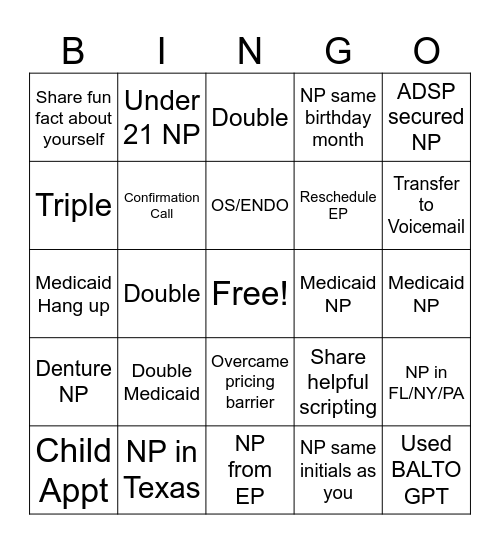 | B | I | N | G | O |
|---|---|---|---|---|
| Share fun fact about yourself | Under 21 NP | Double | NP same birthday month | ADSP secured NP |
| Triple | Confirmation Call | OS/ENDO | Reschedule EP | Transfer to Voicemail |
| Medicaid Hang up | Double | Free! | Medicaid NP | Medicaid NP |
| Denture NP | Double Medicaid | Overcame pricing barrier | Share helpful scripting | NP in FL/NY/PA |
| Child Appt | NP in Texas | NP from EP | NP same initials as you | Used BALTO GPT |